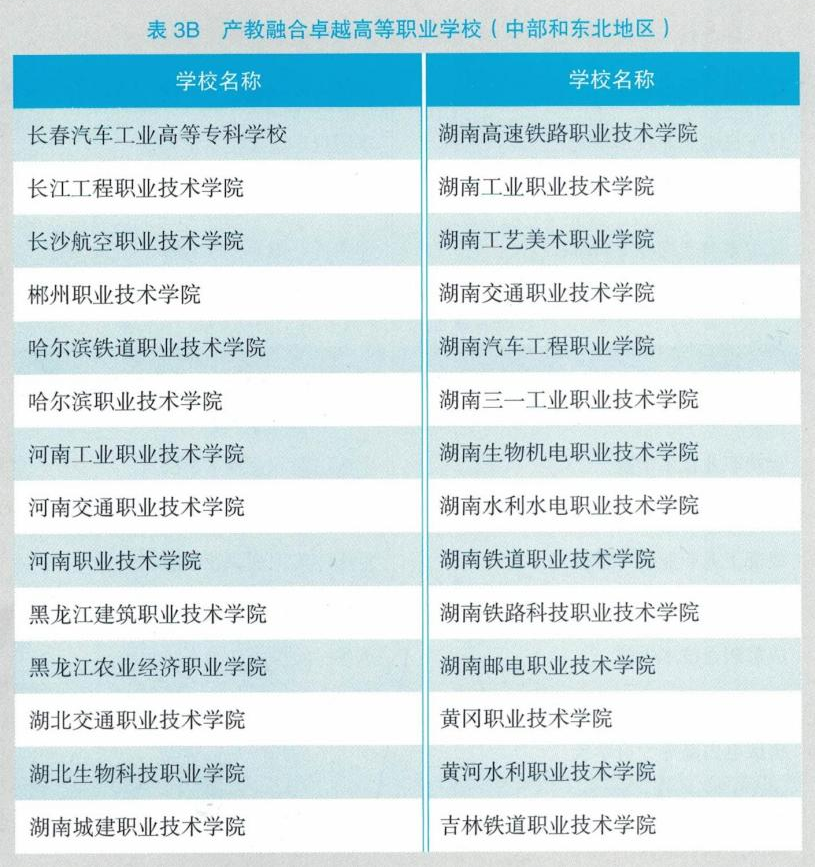 表 3B　产教融合卓越高等职业学校（中部和东北地区）

| 学校名称 | 学校名称 |
|---|---|
| 长春汽车工业高等专科学校 | 湖南高速铁路职业技术学院 |
| 长江工程职业技术学院 | 湖南工业职业技术学院 |
| 长沙航空职业技术学院 | 湖南工艺美术职业学院 |
| 郴州职业技术学院 | 湖南交通职业技术学院 |
| 哈尔滨铁道职业技术学院 | 湖南汽车工程职业学院 |
| 哈尔滨职业技术学院 | 湖南三一工业职业技术学院 |
| 河南工业职业技术学院 | 湖南生物机电职业技术学院 |
| 河南交通职业技术学院 | 湖南水利水电职业技术学院 |
| 河南职业技术学院 | 湖南铁道职业技术学院 |
| 黑龙江建筑职业技术学院 | 湖南铁路科技职业技术学院 |
| 黑龙江农业经济职业学院 | 湖南邮电职业技术学院 |
| 湖北交通职业技术学院 | 黄冈职业技术学院 |
| 湖北生物科技职业学院 | 黄河水利职业技术学院 |
| 湖南城建职业技术学院 | 吉林铁道职业技术学院 |